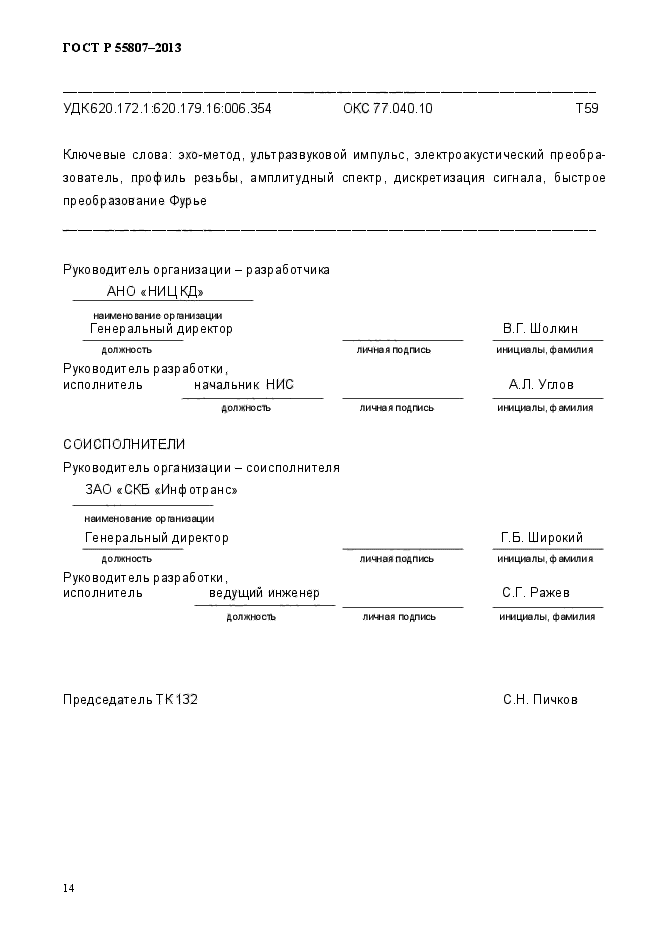 ГОСТ Р 55807–2013

УДК620.172.1:620.179.16:006.354 ОКС 77.040.10 Т59

Ключевые слова: эхо-метод, ультразвуковой импульс, электроакустический преобразователь, профиль резьбы, амплитудный спектр, дискретизация сигнала, быстрое преобразование Фурье

Руководитель организации – разработчика
АНО «НИЦ КД»
наименование организации
Генеральный директор В.Г. Шолкин
должность личная подпись инициалы, фамилия
Руководитель разработки,
исполнитель начальник НИС А.Л. Углов
должность личная подпись инициалы, фамилия

СОИСПОЛНИТЕЛИ
Руководитель организации – соисполнителя
ЗАО «СКБ «Инфотранс»
наименование организации
Генеральный директор Г.Б. Широкий
должность личная подпись инициалы, фамилия
Руководитель разработки,
исполнитель ведущий инженер С.Г. Ражев
должность личная подпись инициалы, фамилия

Председатель ТК 132 С.Н. Пичков

14